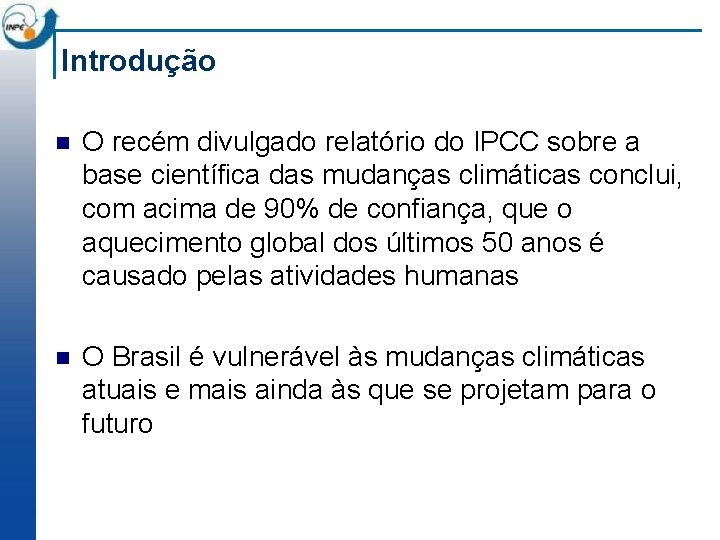 INPE

Introdução

O recém divulgado relatório do IPCC sobre a base científica das mudanças climáticas conclui, com acima de 90% de confiança, que o aquecimento global dos últimos 50 anos é causado pelas atividades humanas

O Brasil é vulnerável às mudanças climáticas atuais e mais ainda às que se projetam para o futuro